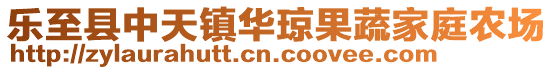 乐至县中天镇华琼果蔬家庭农场
http://zylaurahutt.cn.coovee.com